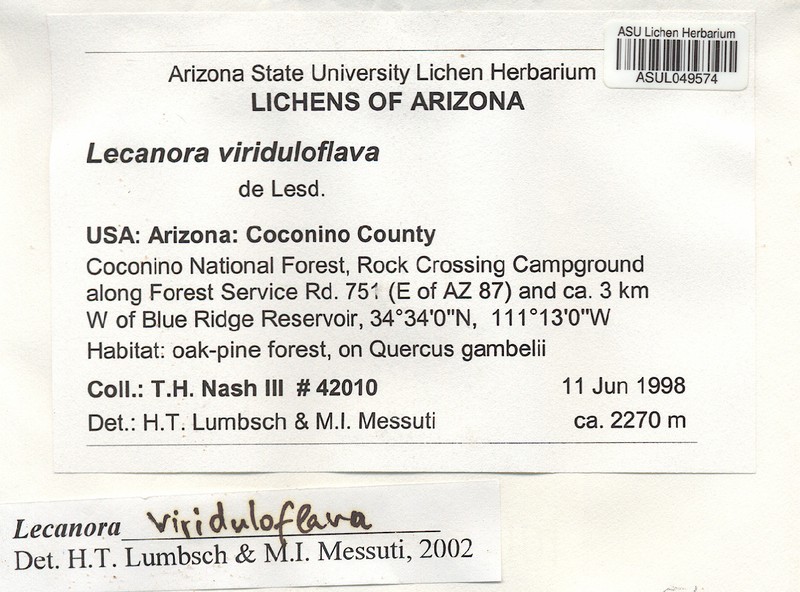 ASU Lichen Herbarium
ASUL049574

Arizona State University Lichen Herbarium
LICHENS OF ARIZONA

Lecanora viriduloflava
de Lesd.

USA: Arizona: Coconino County
Coconino National Forest, Rock Crossing Campground along Forest Service Rd. 751 (E of AZ 87) and ca. 3 km W of Blue Ridge Reservoir, 34°34'0"N, 111°13'0"W

Habitat: oak-pine forest, on Quercus gambelii

Coll.: T.H. Nash III # 42010 11 Jun 1998
Det.: H.T. Lumbsch & M.I. Messuti ca. 2270 m

Lecanora viriduloflava
Det. H.T. Lumbsch & M.I. Messuti, 2002